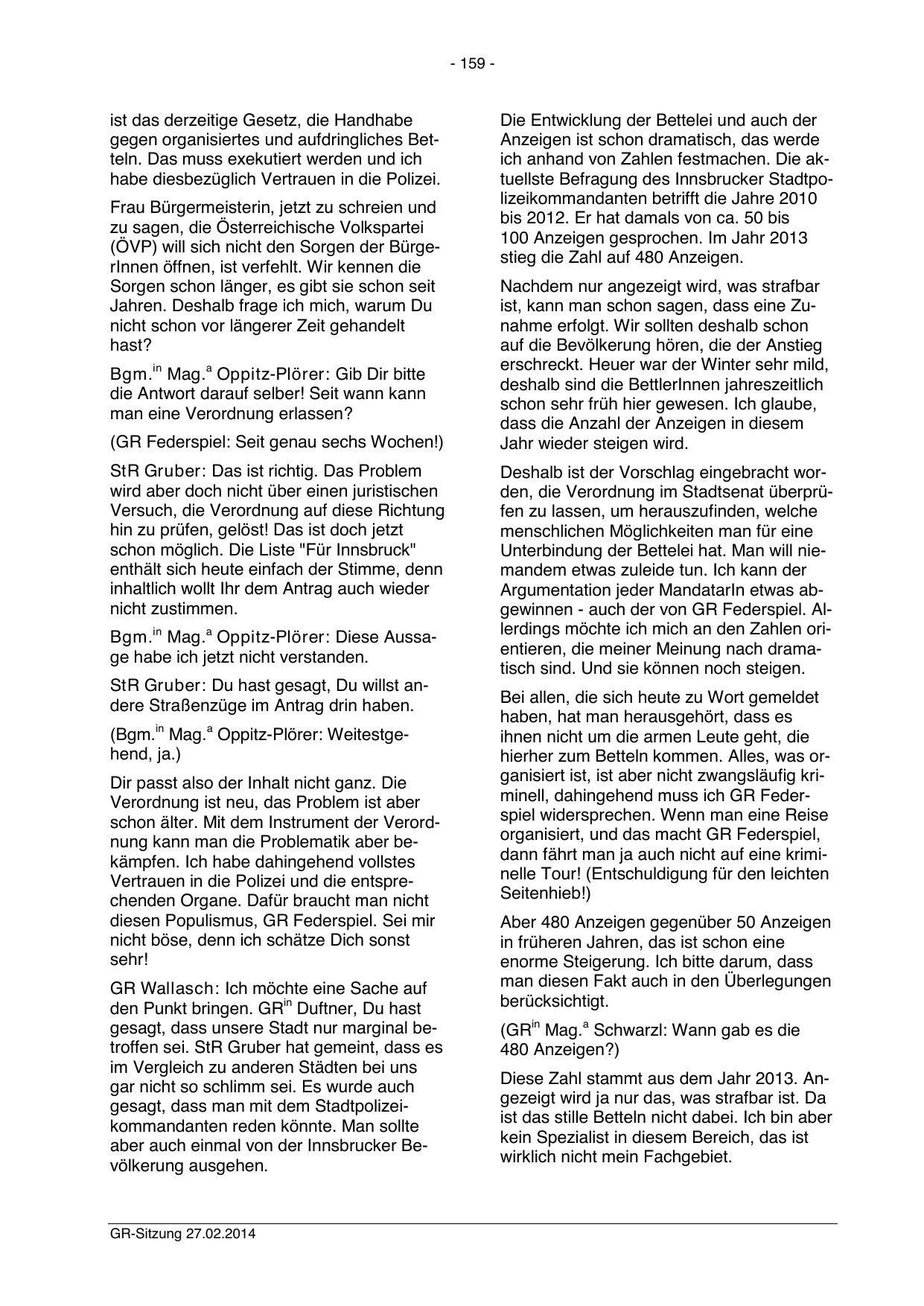 - 159 -

ist das derzeitige Gesetz, die Handhabe gegen organisiertes und aufdringliches Betteln. Das muss exekutiert werden und ich habe diesbezüglich Vertrauen in die Polizei.

Frau Bürgermeisterin, jetzt zu schreien und zu sagen, die Österreichische Volkspartei (ÖVP) will sich nicht den Sorgen der BürgerInnen öffnen, ist verfehlt. Wir kennen die Sorgen schon länger, es gibt sie schon seit Jahren. Deshalb frage ich mich, warum Du nicht schon vor längerer Zeit gehandelt hast?

Bgm.$^{in}$ Mag.$^{a}$ Oppitz-Plörer: Gib Dir bitte die Antwort darauf selber! Seit wann kann man eine Verordnung erlassen?

(GR Federspiel: Seit genau sechs Wochen!)

StR Gruber: Das ist richtig. Das Problem wird aber doch nicht über einen juristischen Versuch, die Verordnung auf diese Richtung hin zu prüfen, gelöst! Das ist doch jetzt schon möglich. Die Liste "Für Innsbruck" enthält sich heute einfach der Stimme, denn inhaltlich wollt Ihr dem Antrag auch wieder nicht zustimmen.

Bgm.$^{in}$ Mag.$^{a}$ Oppitz-Plörer: Diese Aussage habe ich jetzt nicht verstanden.

StR Gruber: Du hast gesagt, Du willst andere Straßenzüge im Antrag drin haben.

(Bgm.$^{in}$ Mag.$^{a}$ Oppitz-Plörer: Weitestgehend, ja.)

Dir passt also der Inhalt nicht ganz. Die Verordnung ist neu, das Problem ist aber schon älter. Mit dem Instrument der Verordnung kann man die Problematik aber bekämpfen. Ich habe dahingehend vollstes Vertrauen in die Polizei und die entsprechenden Organe. Dafür braucht man nicht diesen Populismus, GR Federspiel. Sei mir nicht böse, denn ich schätze Dich sonst sehr!

GR Wallasch: Ich möchte eine Sache auf den Punkt bringen. GR$^{in}$ Duftner, Du hast gesagt, dass unsere Stadt nur marginal betroffen sei. StR Gruber hat gemeint, dass es im Vergleich zu anderen Städten bei uns gar nicht so schlimm sei. Es wurde auch gesagt, dass man mit dem Stadtpolizeikommandanten reden könnte. Man sollte aber auch einmal von der Innsbrucker Bevölkerung ausgehen.

Die Entwicklung der Bettelei und auch der Anzeigen ist schon dramatisch, das werde ich anhand von Zahlen festmachen. Die aktuellste Befragung des Innsbrucker Stadtpolizeikommandanten betrifft die Jahre 2010 bis 2012. Er hat damals von ca. 50 bis 100 Anzeigen gesprochen. Im Jahr 2013 stieg die Zahl auf 480 Anzeigen.

Nachdem nur angezeigt wird, was strafbar ist, kann man schon sagen, dass eine Zunahme erfolgt. Wir sollten deshalb schon auf die Bevölkerung hören, die der Anstieg erschreckt. Heuer war der Winter sehr mild, deshalb sind die BettlerInnen jahreszeitlich schon sehr früh hier gewesen. Ich glaube, dass die Anzahl der Anzeigen in diesem Jahr wieder steigen wird.

Deshalb ist der Vorschlag eingebracht worden, die Verordnung im Stadtsenat überprüfen zu lassen, um herauszufinden, welche menschlichen Möglichkeiten man für eine Unterbindung der Bettelei hat. Man will niemandem etwas zuleide tun. Ich kann der Argumentation jeder MandatarIn etwas abgewinnen - auch der von GR Federspiel. Allerdings möchte ich mich an den Zahlen orientieren, die meiner Meinung nach dramatisch sind. Und sie können noch steigen.

Bei allen, die sich heute zu Wort gemeldet haben, hat man herausgehört, dass es ihnen nicht um die armen Leute geht, die hierher zum Betteln kommen. Alles, was organisiert ist, ist aber nicht zwangsläufig kriminell, dahingehend muss ich GR Federspiel widersprechen. Wenn man eine Reise organisiert, und das macht GR Federspiel, dann fährt man ja auch nicht auf eine kriminelle Tour! (Entschuldigung für den leichten Seitenhieb!)

Aber 480 Anzeigen gegenüber 50 Anzeigen in früheren Jahren, das ist schon eine enorme Steigerung. Ich bitte darum, dass man diesen Fakt auch in den Überlegungen berücksichtigt.

(GR$^{in}$ Mag.$^{a}$ Schwarzl: Wann gab es die 480 Anzeigen?)

Diese Zahl stammt aus dem Jahr 2013. Angezeigt wird ja nur das, was strafbar ist. Da ist das stille Betteln nicht dabei. Ich bin aber kein Spezialist in diesem Bereich, das ist wirklich nicht mein Fachgebiet.

GR-Sitzung 27.02.2014